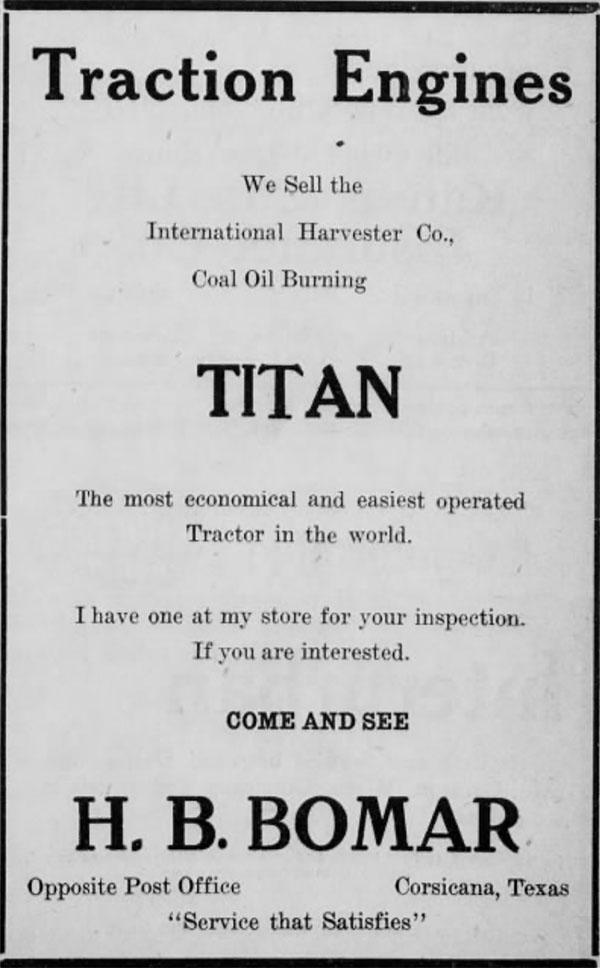 Traction Engines

We Sell the
International Harvester Co.,
Coal Oil Burning

TITAN

The most economical and easiest operated Tractor in the world.

I have one at my store for your inspection. If you are interested.

COME AND SEE

H. B. BOMAR

Opposite Post Office Corsicana, Texas
"Service that Satisfies"